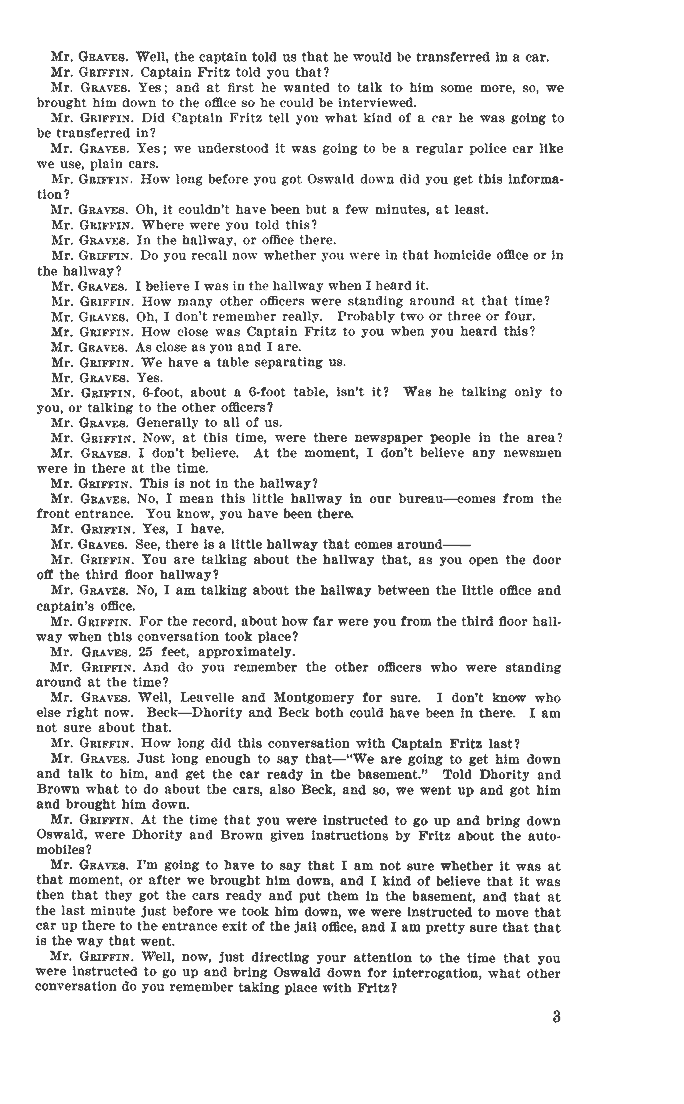 Mr. GRAVES. Well, the captain told us that he would be transferred in a car.

Mr. GRIFFIN. Captain Fritz told you that?

Mr. GRAVES. Yes; and at first he wanted to talk to him some more, so, we brought him down to the office so he could be interviewed.

Mr. GRIFFIN. Did Captain Fritz tell you what kind of a car he was going to be transferred in?

Mr. GRAVES. Yes; we understood it was going to be a regular police car like we use, plain cars.

Mr. GRIFFIN. How long before you got Oswald down did you get this information?

Mr. GRAVES. Oh, it couldn't have been but a few minutes, at least.

Mr. GRIFFIN. Where were you told this?

Mr. GRAVES. In the hallway, or office there.

Mr. GRIFFIN. Do you recall now whether you were in that homicide office or in the hallway?

Mr. GRAVES. I believe I was in the hallway when I heard it.

Mr. GRIFFIN. How many other officers were standing around at that time?

Mr. GRAVES. Oh, I don't remember really. Probably two or three or four.

Mr. GRIFFIN. How close was Captain Fritz to you when you heard this?

Mr. GRAVES. As close as you and I are.

Mr. GRIFFIN. We have a table separating us.

Mr. GRAVES. Yes.

Mr. GRIFFIN. 6-foot, about a 6-foot table, isn't it? Was he talking only to you, or talking to the other officers?

Mr. GRAVES. Generally to all of us.

Mr. GRIFFIN. Now, at this time, were there newspaper people in the area?

Mr. GRAVES. I don't believe. At the moment, I don't believe any newsmen were in there at the time.

Mr. GRIFFIN. This is not in the hallway?

Mr. GRAVES. No, I mean this little hallway in our bureau—comes from the front entrance. You know, you have been there.

Mr. GRIFFIN. Yes, I have.

Mr. GRAVES. See, there is a little hallway that comes around——

Mr. GRIFFIN. You are talking about the hallway that, as you open the door off the third floor hallway?

Mr. GRAVES. No, I am talking about the hallway between the little office and captain's office.

Mr. GRIFFIN. For the record, about how far were you from the third floor hallway when this conversation took place?

Mr. GRAVES. 25 feet, approximately.

Mr. GRIFFIN. And do you remember the other officers who were standing around at the time?

Mr. GRAVES. Well, Leavelle and Montgomery for sure. I don't know who else right now. Beck—Dhority and Beck both could have been in there. I am not sure about that.

Mr. GRIFFIN. How long did this conversation with Captain Fritz last?

Mr. GRAVES. Just long enough to say that—"We are going to get him down and talk to him, and get the car ready in the basement." Told Dhority and Brown what to do about the cars, also Beck, and so, we went up and got him and brought him down.

Mr. GRIFFIN. At the time that you were instructed to go up and bring down Oswald, were Dhority and Brown given instructions by Fritz about the automobiles?

Mr. GRAVES. I'm going to have to say that I am not sure whether it was at that moment, or after we brought him down, and I kind of believe that it was then that they got the cars ready and put them in the basement, and that at the last minute just before we took him down, we were instructed to move that car up there to the entrance exit of the jail office, and I am pretty sure that that is the way that went.

Mr. GRIFFIN. Well, now, just directing your attention to the time that you were instructed to go up and bring Oswald down for interrogation, what other conversation do you remember taking place with Fritz?

3